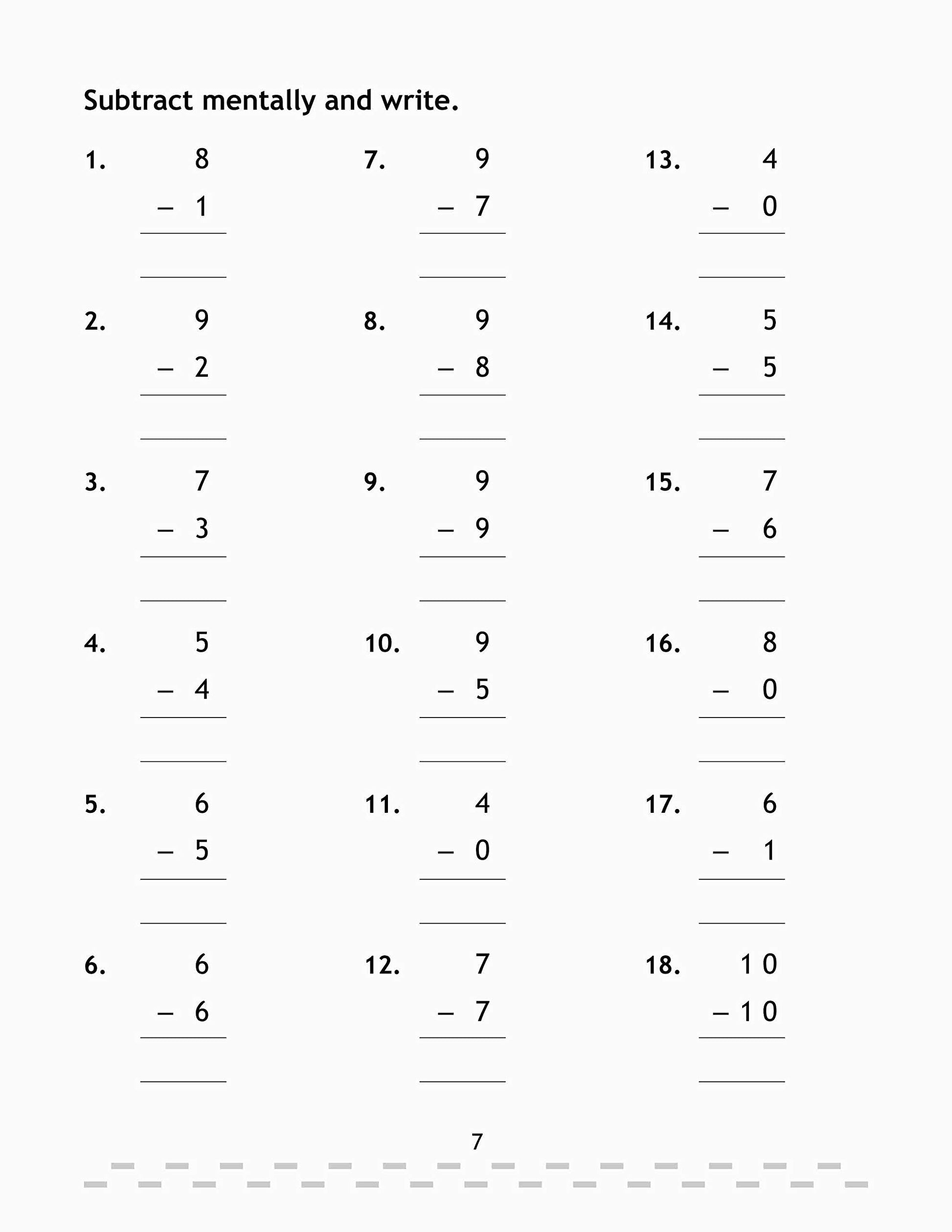 Subtract mentally and write.

1. $8 - 1$

2. $9 - 2$

3. $7 - 3$

4. $5 - 4$

5. $6 - 5$

6. $6 - 6$

7. $9 - 7$

8. $9 - 8$

9. $9 - 9$

10. $9 - 5$

11. $4 - 0$

12. $7 - 7$

13. $4 - 0$

14. $5 - 5$

15. $7 - 6$

16. $8 - 0$

17. $6 - 1$

18. $10 - 10$

7